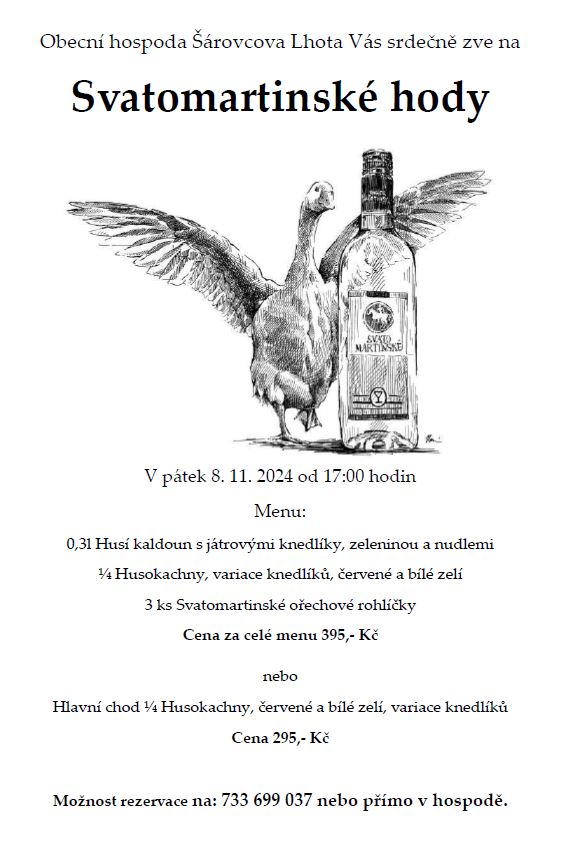 Obecní hospoda Šárovcova Lhota Vás srdečně zve na

Svatomartinské hody

SVATO MARTINSKÉ

V pátek 8. 11. 2024 od 17:00 hodin

Menu:

0,3l Husí kaldoun s játrovými knedlíky, zeleninou a nudlemi

¼ Husokachny, variace knedlíků, červené a bílé zelí

3 ks Svatomartinské ořechové rohlíčky

Cena za celé menu 395,- Kč

nebo

Hlavní chod ¼ Husokachny, červené a bílé zelí, variace knedlíků

Cena 295,- Kč

Možnost rezervace na: 733 699 037 nebo přímo v hospodě.